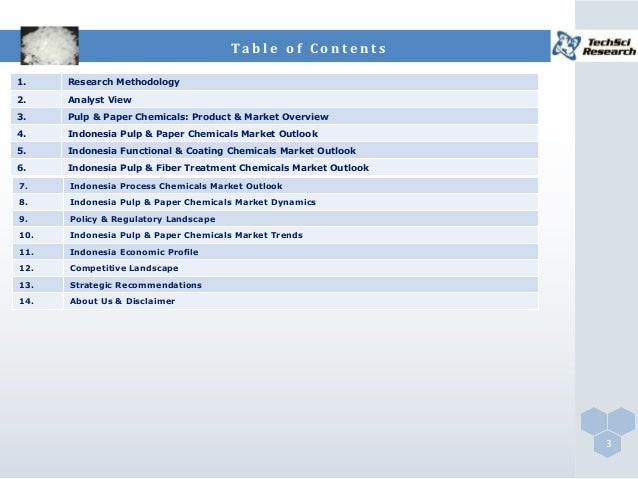 Table of Contents

TechSci Research

| 1. | Research Methodology |
|---|---|
| 2. | Analyst View |
| 3. | Pulp & Paper Chemicals: Product & Market Overview |
| 4. | Indonesia Pulp & Paper Chemicals Market Outlook |
| 5. | Indonesia Functional & Coating Chemicals Market Outlook |
| 6. | Indonesia Pulp & Fiber Treatment Chemicals Market Outlook |
| 7. | Indonesia Process Chemicals Market Outlook |
| 8. | Indonesia Pulp & Paper Chemicals Market Dynamics |
| 9. | Policy & Regulatory Landscape |
| 10. | Indonesia Pulp & Paper Chemicals Market Trends |
| 11. | Indonesia Economic Profile |
| 12. | Competitive Landscape |
| 13. | Strategic Recommendations |
| 14. | About Us & Disclaimer |

3